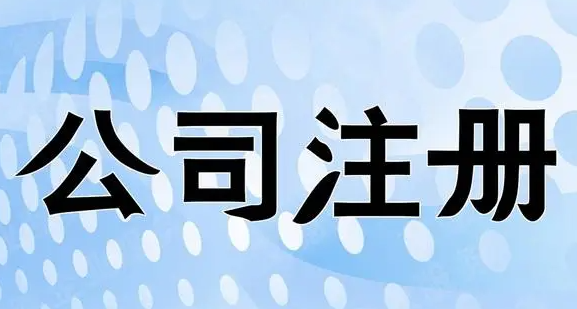 公司注册